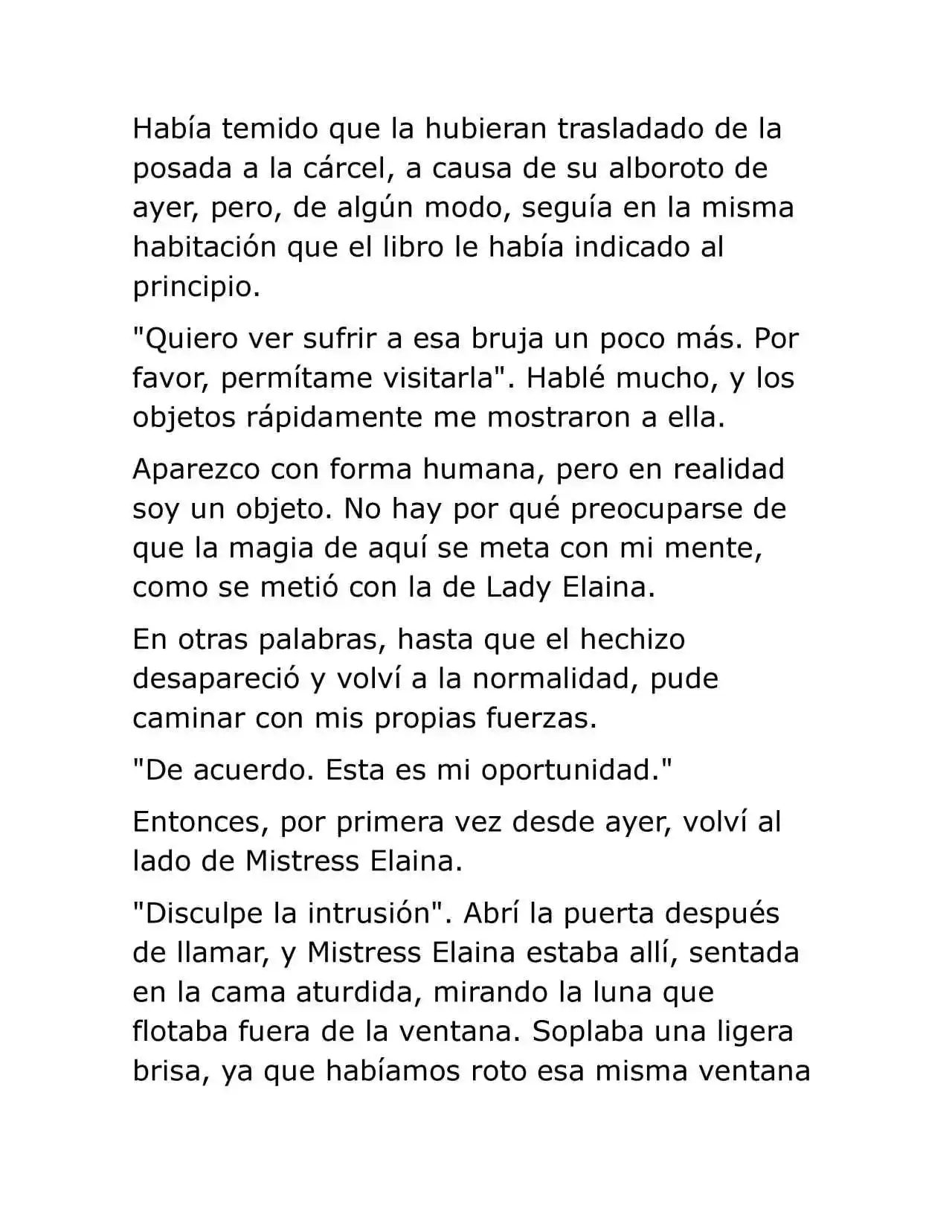 Había temido que la hubieran trasladado de la posada a la cárcel, a causa de su alboroto de ayer, pero, de algún modo, seguía en la misma habitación que el libro le había indicado al principio.

"Quiero ver sufrir a esa bruja un poco más. Por favor, permítame visitarla". Hablé mucho, y los objetos rápidamente me mostraron a ella.

Aparezco con forma humana, pero en realidad soy un objeto. No hay por qué preocuparse de que la magia de aquí se meta con mi mente, como se metió con la de Lady Elaina.

En otras palabras, hasta que el hechizo desapareció y volví a la normalidad, pude caminar con mis propias fuerzas.

"De acuerdo. Esta es mi oportunidad."

Entonces, por primera vez desde ayer, volví al lado de Mistress Elaina.

"Disculpe la intrusión". Abrí la puerta después de llamar, y Mistress Elaina estaba allí, sentada en la cama aturdida, mirando la luna que flotaba fuera de la ventana. Soplaba una ligera brisa, ya que habíamos roto esa misma ventana